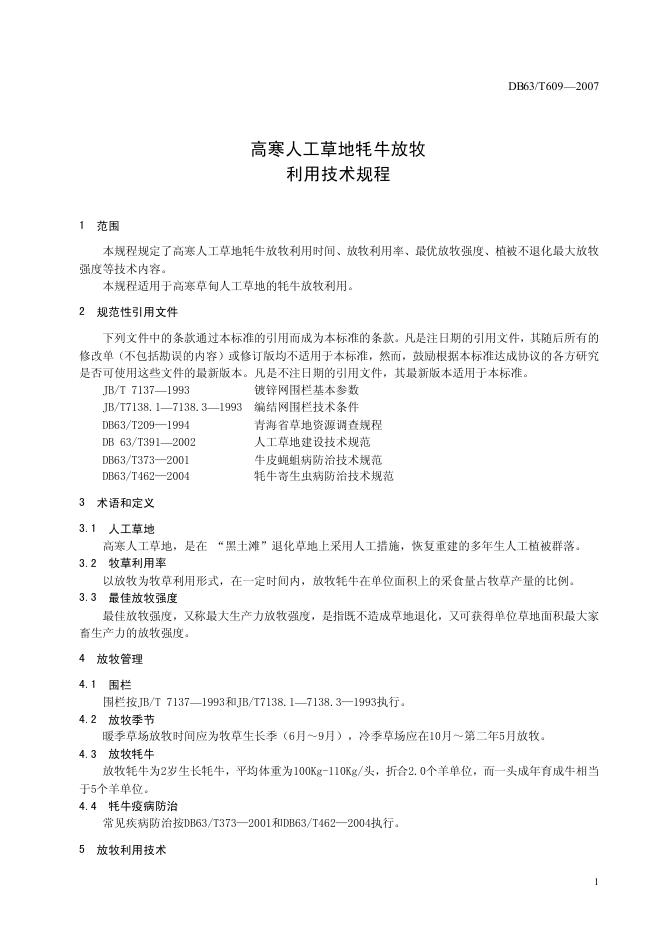 DB63/T609—2007

高寒人工草地牦牛放牧
利用技术规程

1 范围

本规程规定了高寒人工草地牦牛放牧利用时间、放牧利用率、最优放牧强度、植被不退化最大放牧强度等技术内容。
本规程适用于高寒草甸人工草地的牦牛放牧利用。

2 规范性引用文件

下列文件中的条款通过本标准的引用而成为本标准的条款。凡是注日期的引用文件，其随后所有的修改单（不包括勘误的内容）或修订版均不适用于本标准，然而，鼓励根据本标准达成协议的各方研究是否可使用这些文件的最新版本。凡是不注日期的引用文件，其最新版本适用于本标准。

JB/T 7137—1993 镀锌网围栏基本参数
JB/T7138.1—7138.3—1993 编结网围栏技术条件
DB63/T209—1994 青海省草地资源调查规程
DB 63/T391—2002 人工草地建设技术规范
DB63/T373—2001 牛皮蝇蛆病防治技术规范
DB63/T462—2004 牦牛寄生虫病防治技术规范

3 术语和定义

3.1 人工草地
高寒人工草地，是在 “黑土滩”退化草地上采用人工措施，恢复重建的多年生人工植被群落。

3.2 牧草利用率
以放牧为牧草利用形式，在一定时间内，放牧牦牛在单位面积上的采食量占牧草产量的比例。

3.3 最佳放牧强度
最佳放牧强度，又称最大生产力放牧强度，是指既不造成草地退化，又可获得单位草地面积最大家畜生产力的放牧强度。

4 放牧管理

4.1 围栏
围栏按JB/T 7137—1993和JB/T7138.1—7138.3—1993执行。

4.2 放牧季节
暖季草场放牧时间应为牧草生长季（6月～9月），冷季草场应在10月～第二年5月放牧。

4.3 放牧牦牛
放牧牦牛为2岁生长牦牛，平均体重为100Kg-110Kg/头，折合2.0个羊单位，而一头成年育成牛相当于5个羊单位。

4.4 牦牛疫病防治
常见疾病防治按DB63/T373—2001和DB63/T462—2004执行。

5 放牧利用技术

1